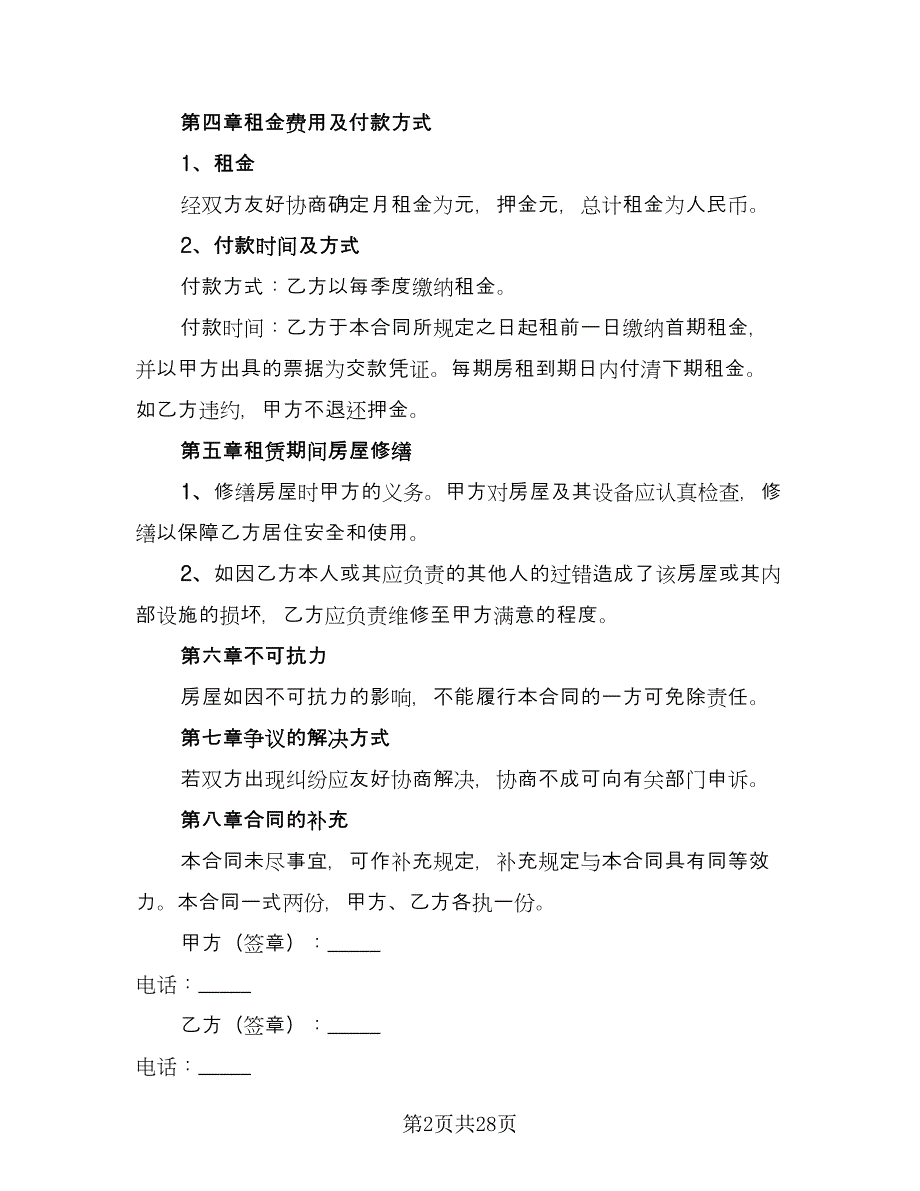 第四章租金费用及付款方式

1、租金

经双方友好协商确定月租金为元，押金元，总计租金为人民币。

2、付款时间及方式

付款方式：乙方以每季度缴纳租金。

付款时间：乙方于本合同所规定之日起租前一日缴纳首期租金，并以甲方出具的票据为交款凭证。每期房租到期日内付清下期租金。如乙方违约，甲方不退还押金。

第五章租赁期间房屋修缮

1、修缮房屋时甲方的义务。甲方对房屋及其设备应认真检查，修缮以保障乙方居住安全和使用。

2、如因乙方本人或其应负责的其他人的过错造成了该房屋或其内部设施的损坏，乙方应负责维修至甲方满意的程度。

第六章不可抗力

房屋如因不可抗力的影响，不能履行本合同的一方可免除责任。

第七章争议的解决方式

若双方出现纠纷应友好协商解决，协商不成可向有关部门申诉。

第八章合同的补充

本合同未尽事宜，可作补充规定，补充规定与本合同具有同等效力。本合同一式两份，甲方、乙方各执一份。

甲方（签章）：_____

电话：_____

乙方（签章）：_____

电话：_____

第2页共28页